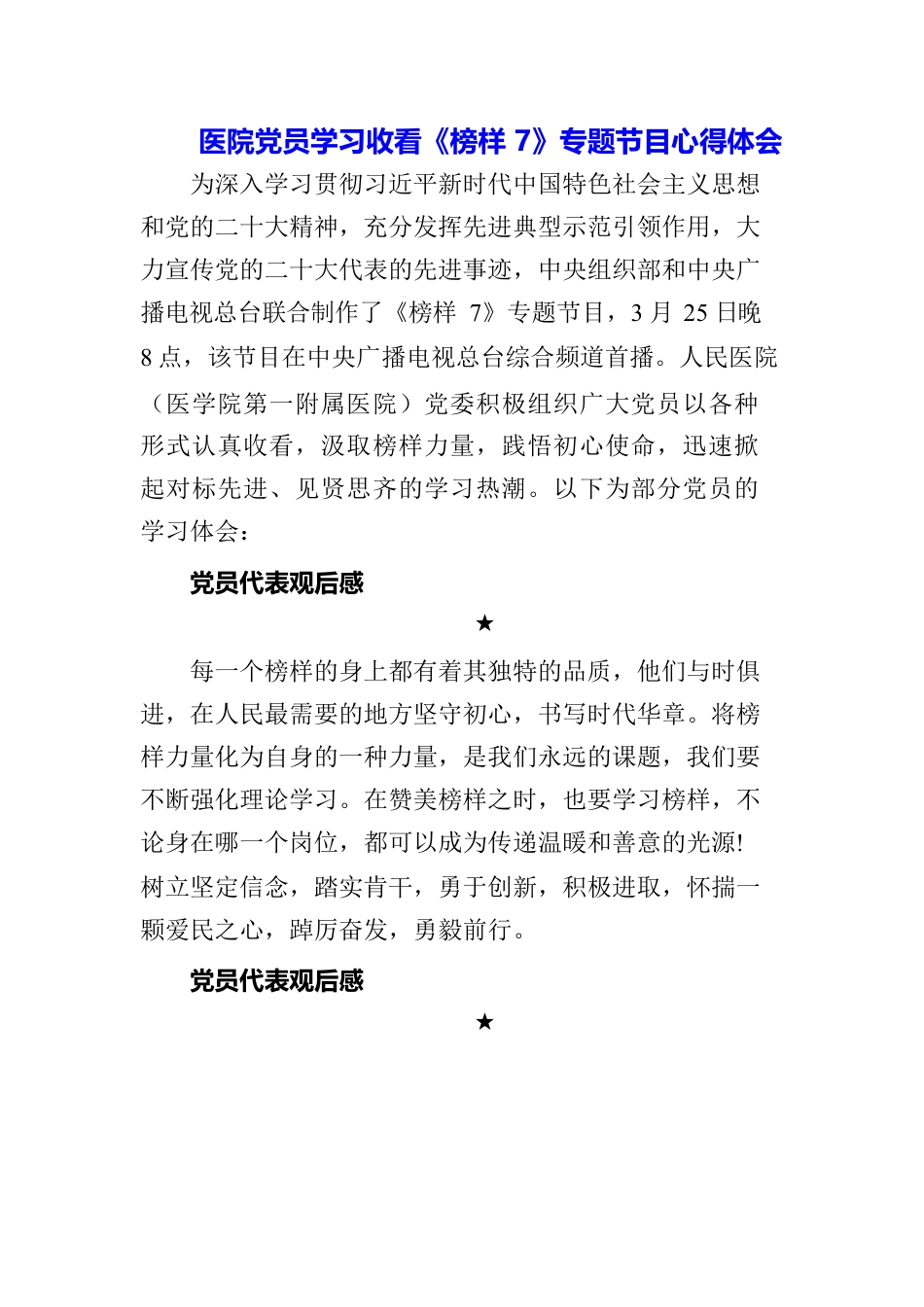 医院党员学习收看《榜样 7》专题节目心得体会

为深入学习贯彻习近平新时代中国特色社会主义思想和党的二十大精神，充分发挥先进典型示范引领作用，大力宣传党的二十大代表的先进事迹，中央组织部和中央广播电视总台联合制作了《榜样 7》专题节目，3 月 25 日晚 8 点，该节目在中央广播电视总台综合频道首播。人民医院（医学院第一附属医院）党委积极组织广大党员以各种形式认真收看，汲取榜样力量，践悟初心使命，迅速掀起对标先进、见贤思齐的学习热潮。以下为部分党员的学习体会：

党员代表观后感

★

每一个榜样的身上都有着其独特的品质，他们与时俱进，在人民最需要的地方坚守初心，书写时代华章。将榜样力量化为自身的一种力量，是我们永远的课题，我们要不断强化理论学习。在赞美榜样之时，也要学习榜样，不论身在哪一个岗位，都可以成为传递温暖和善意的光源!树立坚定信念，踏实肯干，勇于创新，积极进取，怀揣一颗爱民之心，踔厉奋发，勇毅前行。

党员代表观后感

★